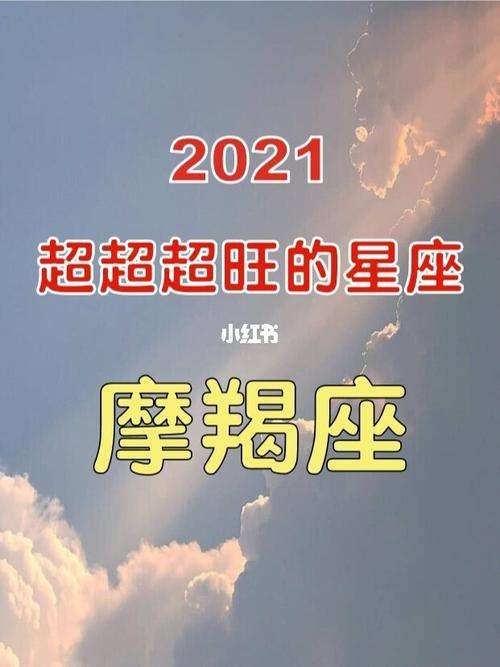 2021

超超超旺的星座

小红书

摩羯座